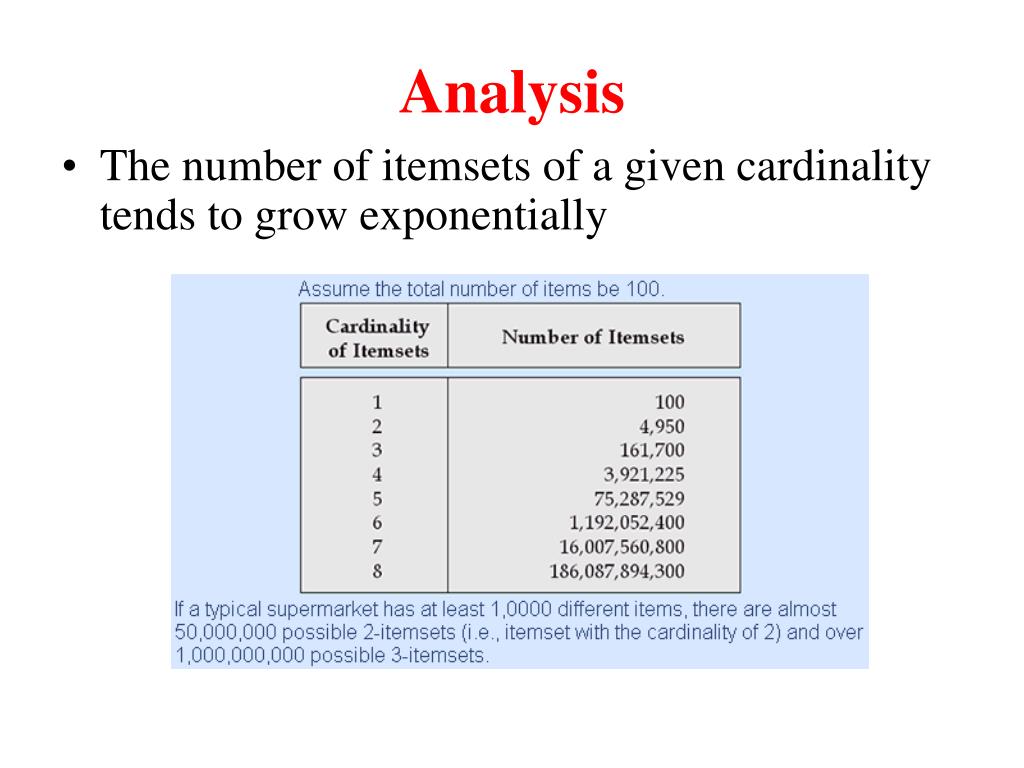 Analysis

• The number of itemsets of a given cardinality tends to grow exponentially

Assume the total number of items be 100.

| Cardinality of Itemsets | Number of Itemsets |
|---|---|
| 1 | 100 |
| 2 | 4,950 |
| 3 | 161,700 |
| 4 | 3,921,225 |
| 5 | 75,287,529 |
| 6 | 1,192,052,400 |
| 7 | 16,007,560,800 |
| 8 | 186,087,894,300 |

If a typical supermarket has at least 1,0000 different items, there are almost 50,000,000 possible 2-itemsets (i.e., itemset with the cardinality of 2) and over 1,000,000,000 possible 3-itemsets.